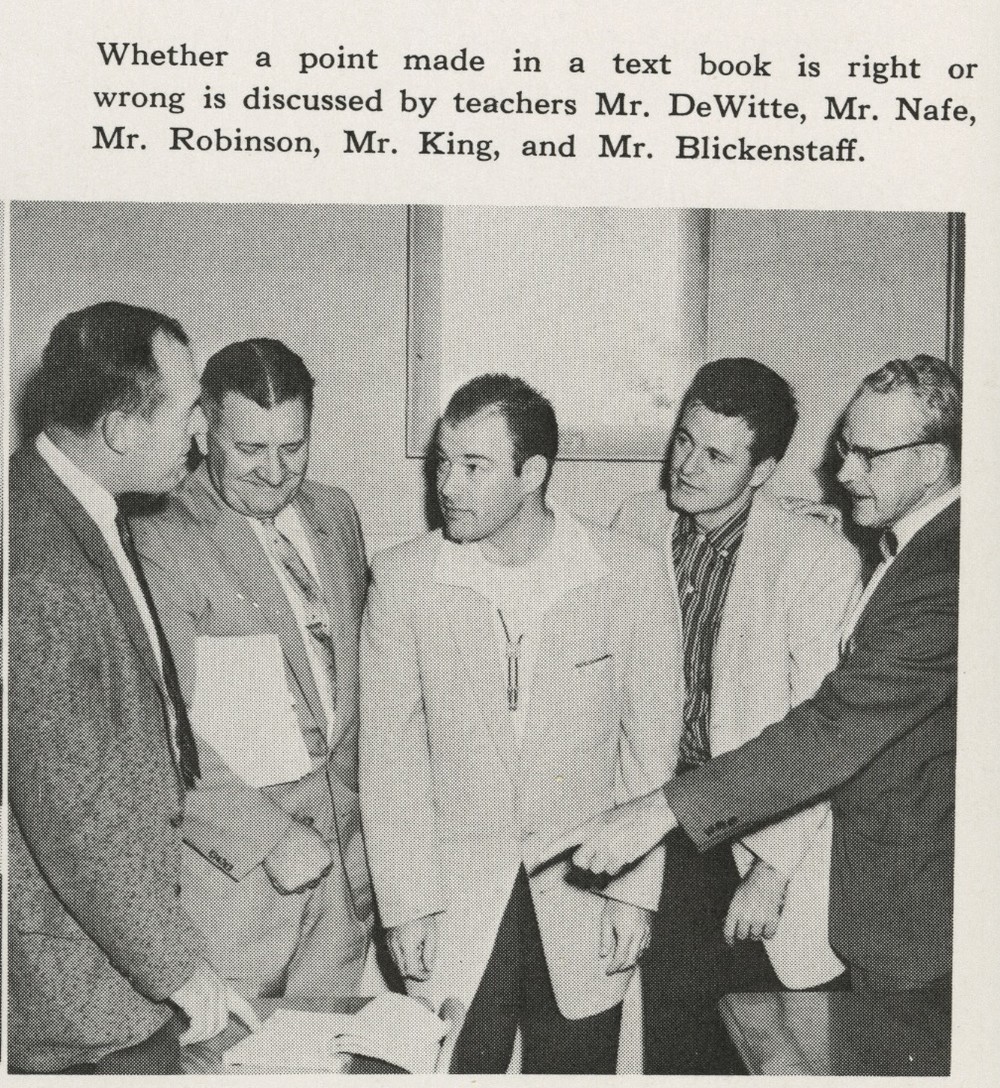 Whether a point made in a text book is right or wrong is discussed by teachers Mr. DeWitte, Mr. Nafe, Mr. Robinson, Mr. King, and Mr. Blickenstaff.